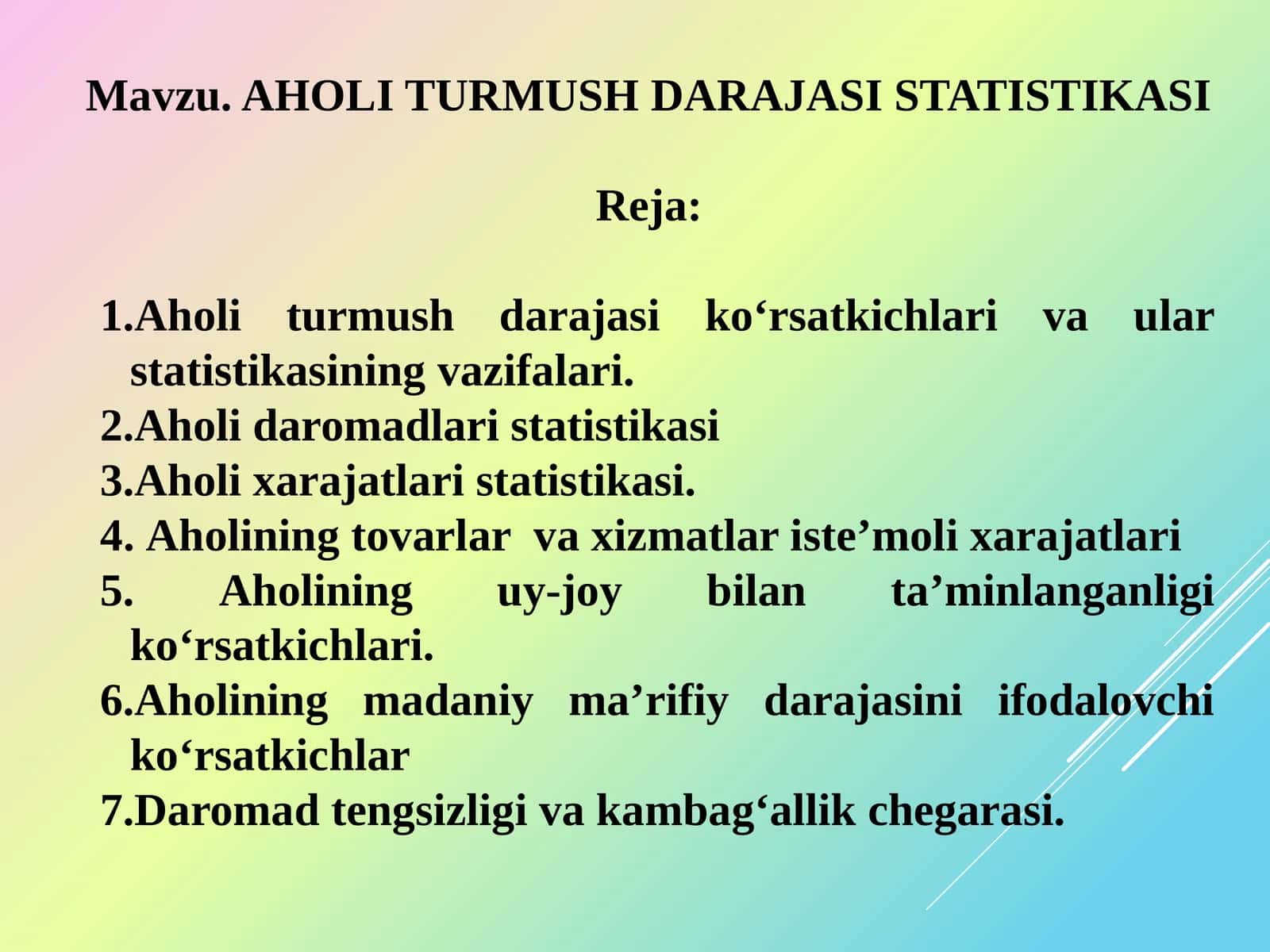 Mavzu. AHOLI TURMUSH DARAJASI STATISTIKASI

Reja:

1.Aholi turmush darajasi ko‘rsatkichlari va ular statistikasining vazifalari.
2.Aholi daromadlari statistikasi
3.Aholi xarajatlari statistikasi.
4. Aholining tovarlar va xizmatlar iste’moli xarajatlari
5. Aholining uy-joy bilan ta’minlanganligi ko‘rsatkichlari.
6.Aholining madaniy ma’rifiy darajasini ifodalovchi ko‘rsatkichlar
7.Daromad tengsizligi va kambag‘allik chegarasi.